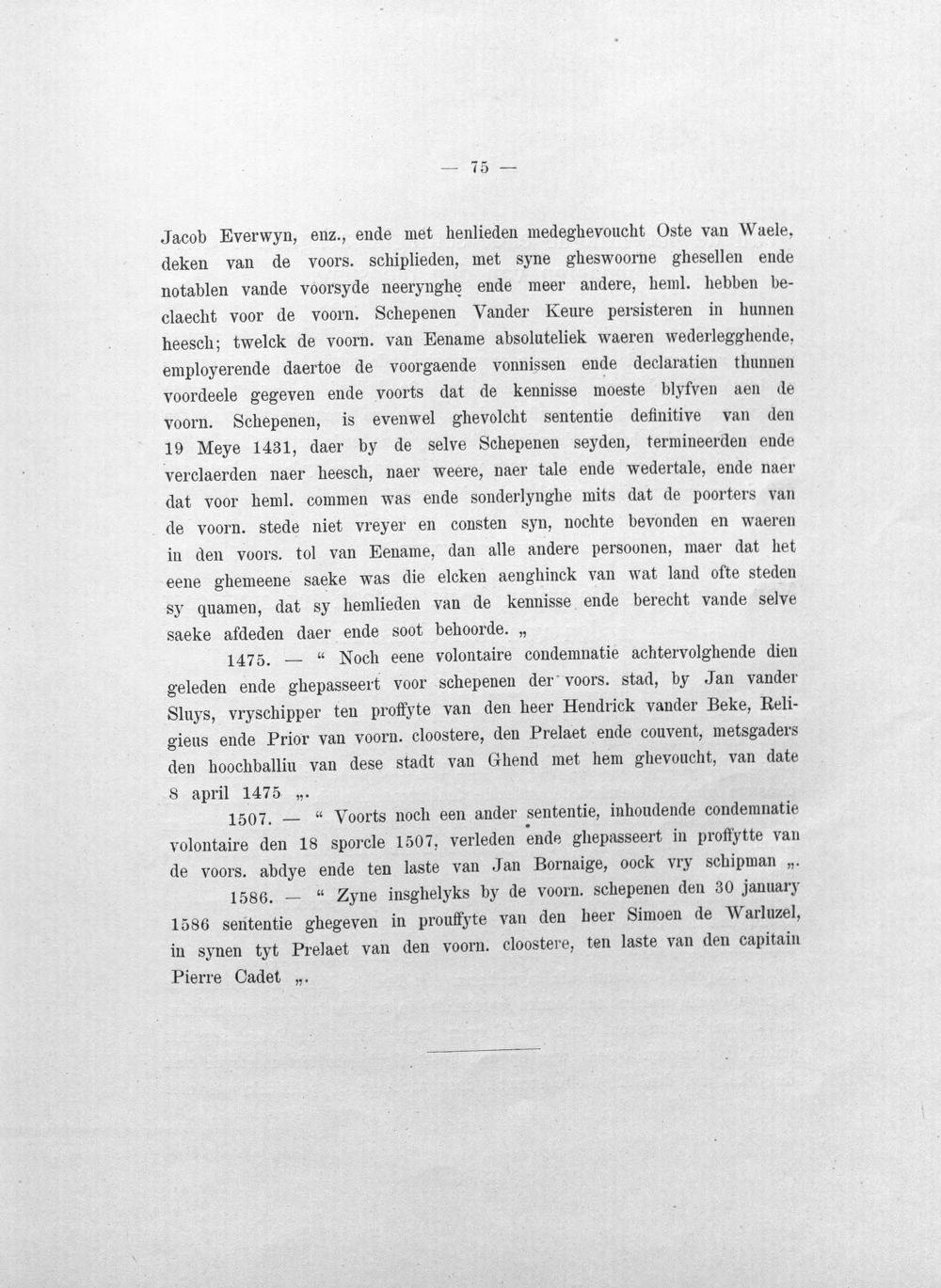 — 75 —

Jacob Everwyn, enz., ende met henlieden medeghevoucht Oste van Waele, deken van de voors. schiplieden, met syne gheswoorne ghesellen ende notablen vande voorsyde neerynghe ende meer andere, heml. hebben beclaecht voor de voorn. Schepenen Vander Keure persisteren in hunnen heesch; twelck de voorn. van Eename absoluteliek waeren wederlegghende, employerende daertoe de voorgaende vonnissen ende declaratien thunnen voordeele gegeven ende voorts dat de kennisse moeste blyfven aen de voorn. Schepenen, is evenwel ghevolcht sententie definitive van den 19 Meye 1431, daer by de selve Schepenen seyden, termineerden ende verclaerden naer heesch, naer weere, naer tale ende wedertale, ende naer dat voor heml. commen was ende sonderlynghe mits dat de poorters van de voorn. stede niet vreyer en consten syn, nochte bevonden en waeren in den voors. tol van Eename, dan alle andere persoonen, maer dat het eene ghemeene saeke was die elcken aenghinck van wat land ofte steden sy quamen, dat sy hemlieden van de kennisse ende berecht vande selve saeke afdeden daer ende soot behoorde. „

1475. — " Noch eene volontaire condemnatie achtervolghende dien geleden ende ghepasseert voor schepenen der voors. stad, by Jan vander Sluys, vryschipper ten proffyte van den heer Hendrick vander Beke, Religieus ende Prior van voorn. cloostere, den Prelaet ende couvent, metsgaders den hoochballiu van dese stadt van Ghend met hem ghevoucht, van date 8 april 1475 „.

1507. — " Voorts noch een ander sententie, inhoudende condemnatie volontaire den 18 sporcle 1507, verleden ende ghepasseert in proffytte van de voors. abdye ende ten laste van Jan Bornaige, oock vry schipman „.

1586. — " Zyne insghelyks by de voorn. schepenen den 30 january 1586 sententie ghegeven in prouffyte van den heer Simoen de Warluzel, in synen tyt Prelaet van den voorn. cloostere, ten laste van den capitain Pierre Cadet „.